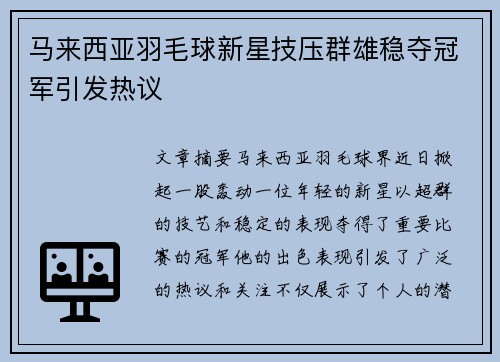 马来西亚羽毛球新星技压群雄稳夺冠军引发热议

文章摘要马来西亚羽毛球界近日掀起一股轰动一位年轻的新星以超群的技艺和稳定的表现夺得了重要比赛的冠军他的出色表现引发了广泛的热议和关注不仅展示了个人的潜